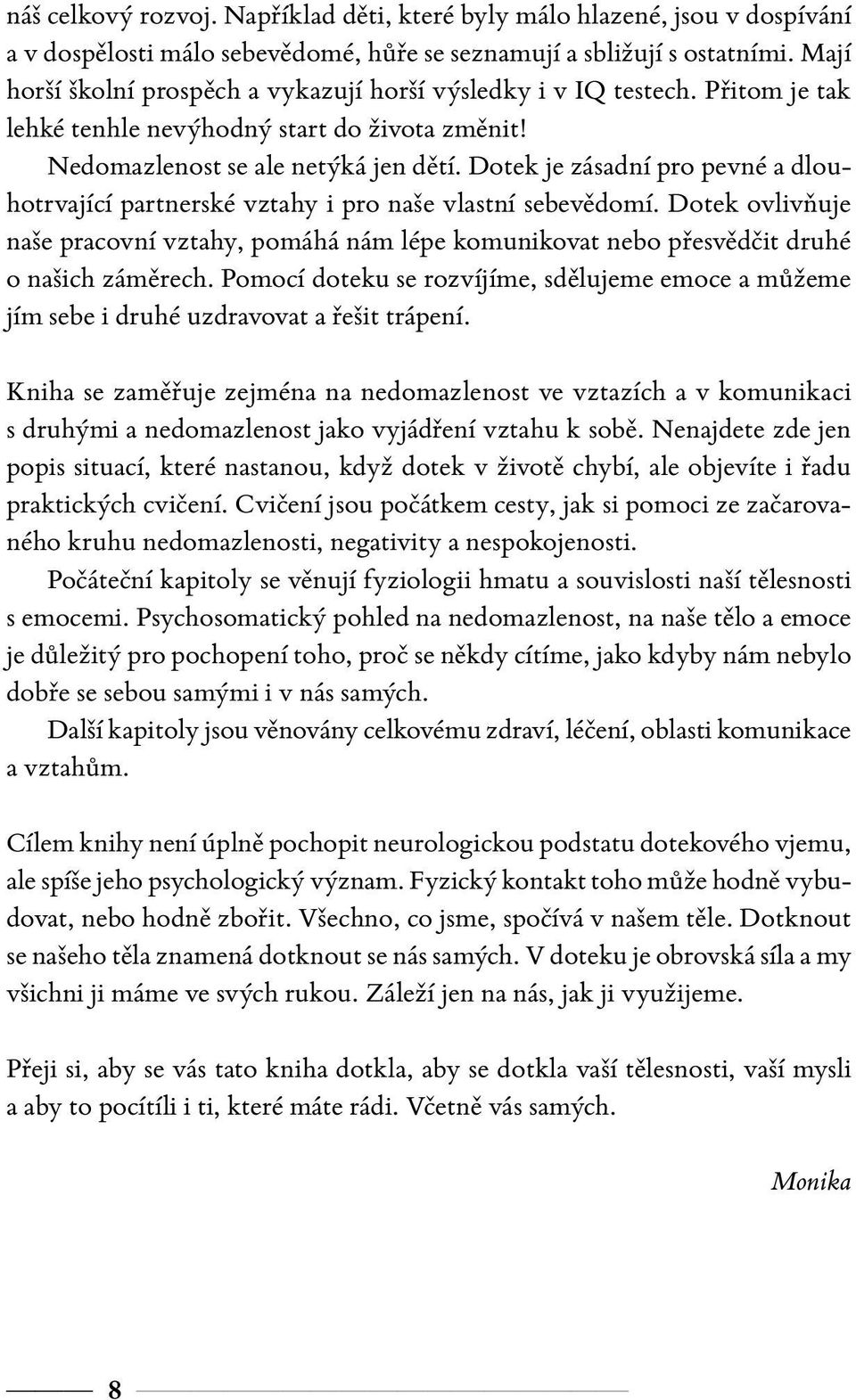 náš celkový rozvoj. Například děti, které byly málo hlazené, jsou v dospívání a v dospělosti málo sebevědomé, hůře se seznamují a sbližují s ostatními. Mají horší školní prospěch a vykazují horší výsledky i v IQ testech. Přitom je tak lehké tenhle nevýhodný start do života změnit!

Nedomazlenost se ale netýká jen dětí. Dotek je zásadní pro pevné a dlouhotrvající partnerské vztahy i pro naše vlastní sebevědomí. Dotek ovlivňuje naše pracovní vztahy, pomáhá nám lépe komunikovat nebo přesvědčit druhé o našich záměrech. Pomocí doteku se rozvíjíme, sdělujeme emoce a můžeme jím sebe i druhé uzdravovat a řešit trápení.

Kniha se zaměřuje zejména na nedomazlenost ve vztazích a v komunikaci s druhými a nedomazlenost jako vyjádření vztahu k sobě. Nenajdete zde jen popis situací, které nastanou, když dotek v životě chybí, ale objevíte i řadu praktických cvičení. Cvičení jsou počátkem cesty, jak si pomoci ze začarovaného kruhu nedomazlenosti, negativity a nespokojenosti.

Počáteční kapitoly se věnují fyziologii hmatu a souvislosti naší tělesnosti s emocemi. Psychosomatický pohled na nedomazlenost, na naše tělo a emoce je důležitý pro pochopení toho, proč se někdy cítíme, jako kdyby nám nebylo dobře se sebou samými i v nás samých.

Další kapitoly jsou věnovány celkovému zdraví, léčení, oblasti komunikace a vztahům.

Cílem knihy není úplně pochopit neurologickou podstatu dotekového vjemu, ale spíše jeho psychologický význam. Fyzický kontakt toho může hodně vybudovat, nebo hodně zbořit. Všechno, co jsme, spočívá v našem těle. Dotknout se našeho těla znamená dotknout se nás samých. V doteku je obrovská síla a my všichni ji máme ve svých rukou. Záleží jen na nás, jak ji využijeme.

Přeji si, aby se vás tato kniha dotkla, aby se dotkla vaší tělesnosti, vaší mysli a aby to pocítíli i ti, které máte rádi. Včetně vás samých.

Monika

8